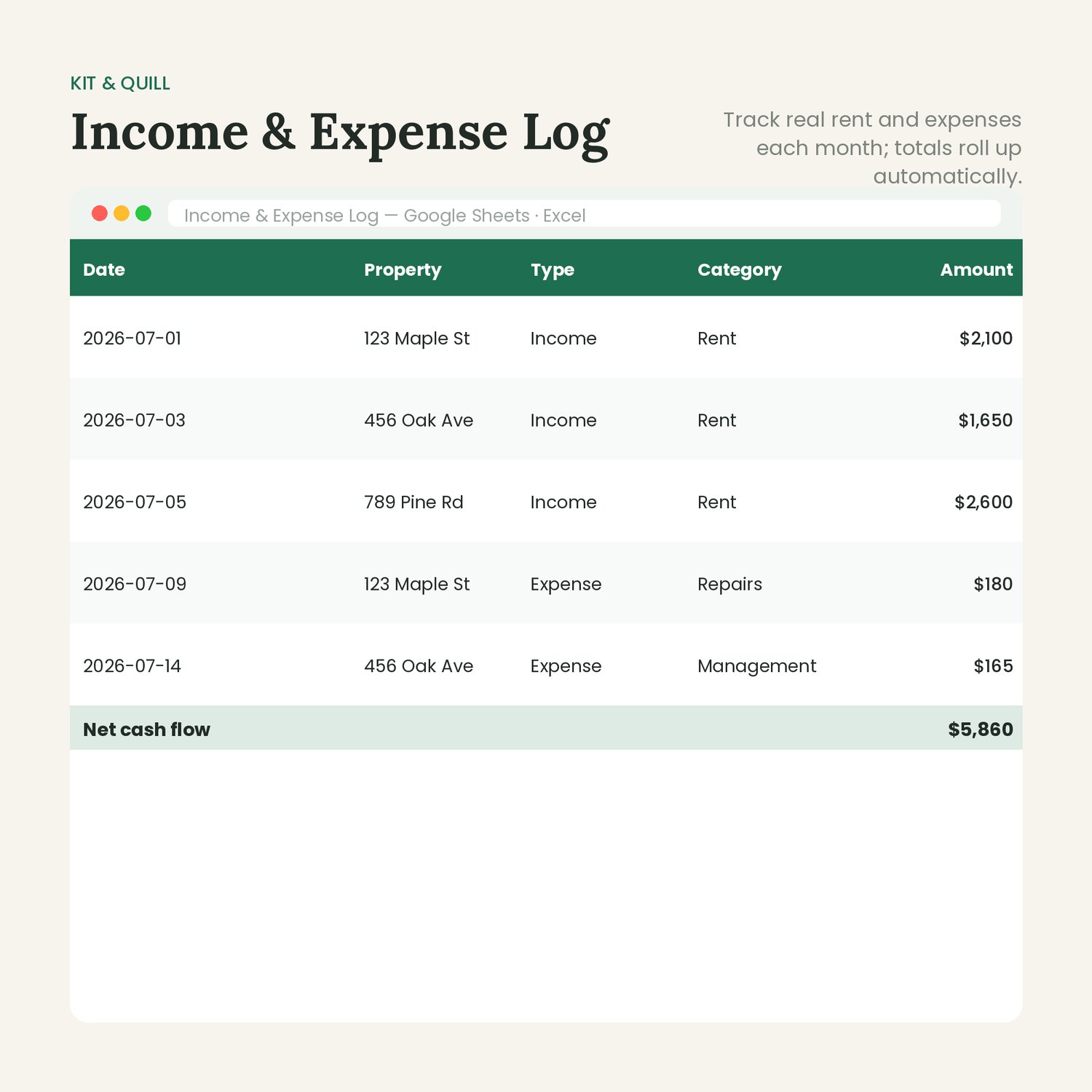 KIT & QUILL

Income & Expense Log

Track real rent and expenses each month; totals roll up automatically.

Income & Expense Log — Google Sheets · Excel

| Date | Property | Type | Category | Amount |
|---|---|---|---|---|
| 2026-07-01 | 123 Maple St | Income | Rent | $2,100 |
| 2026-07-03 | 456 Oak Ave | Income | Rent | $1,650 |
| 2026-07-05 | 789 Pine Rd | Income | Rent | $2,600 |
| 2026-07-09 | 123 Maple St | Expense | Repairs | $180 |
| 2026-07-14 | 456 Oak Ave | Expense | Management | $165 |
| Net cash flow | | | | $5,860 |